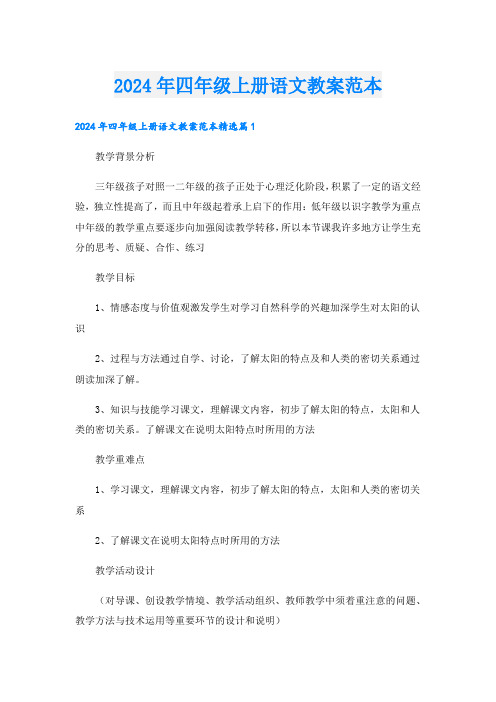 2024年四年级上册语文教案范本

2024年四年级上册语文教案范本精选篇1

教学背景分析

三年级孩子对照一二年级的孩子正处于心理泛化阶段，积累了一定的语文经验，独立性提高了，而且中年级起着承上启下的作用：低年级以识字教学为重点中年级的教学重点要逐步向加强阅读教学转移，所以本节课我许多地方让学生充分的思考、质疑、合作、练习

教学目标

1、情感态度与价值观激发学生对学习自然科学的兴趣加深学生对太阳的认识

2、过程与方法通过自学、讨论，了解太阳的特点及和人类的密切关系通过朗读加深了解。

3、知识与技能学习课文，理解课文内容，初步了解太阳的特点，太阳和人类的密切关系。了解课文在说明太阳特点时所用的方法

教学重难点

1、学习课文，理解课文内容，初步了解太阳的特点，太阳和人类的密切关系

2、了解课文在说明太阳特点时所用的方法

教学活动设计

（对导课、创设教学情境、教学活动组织、教师教学中须着重注意的问题、教学方法与技术运用等重要环节的设计和说明）